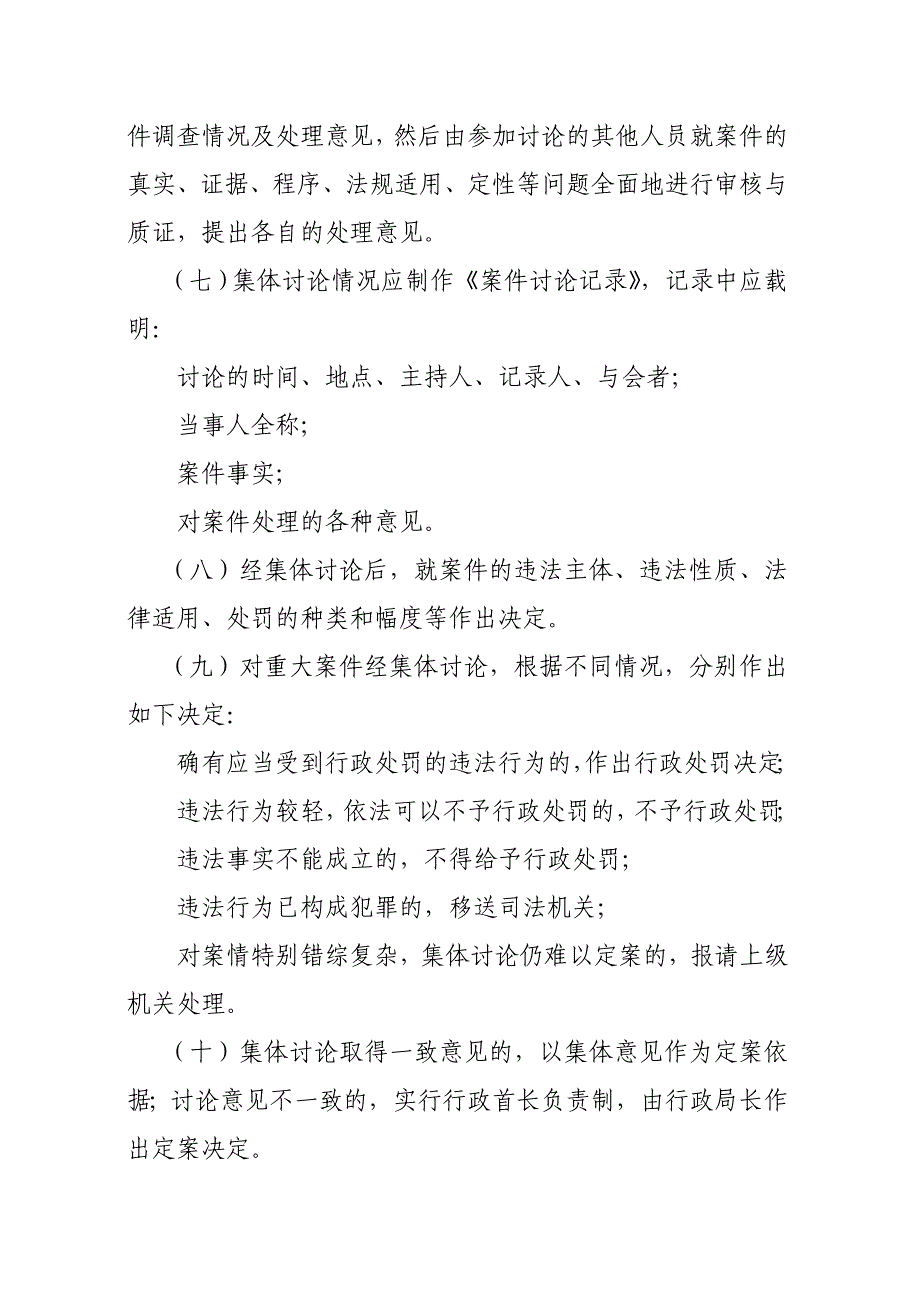 件调查情况及处理意见，然后由参加讨论的其他人员就案件的真实、证据、程序、法规适用、定性等问题全面地进行审核与质证，提出各自的处理意见。

（七）集体讨论情况应制作《案件讨论记录》，记录中应载明：

讨论的时间、地点、主持人、记录人、与会者；

当事人全称；

案件事实；

对案件处理的各种意见。

（八）经集体讨论后，就案件的违法主体、违法性质、法律适用、处罚的种类和幅度等作出决定。

（九）对重大案件经集体讨论，根据不同情况，分别作出如下决定：

确有应当受到行政处罚的违法行为的，作出行政处罚决定；

违法行为较轻，依法可以不予行政处罚的，不予行政处罚；

违法事实不能成立的，不得给予行政处罚；

违法行为已构成犯罪的，移送司法机关；

对案情特别错综复杂，集体讨论仍难以定案的，报请上级机关处理。

（十）集体讨论取得一致意见的，以集体意见作为定案依据；讨论意见不一致的，实行行政首长负责制，由行政局长作出定案决定。